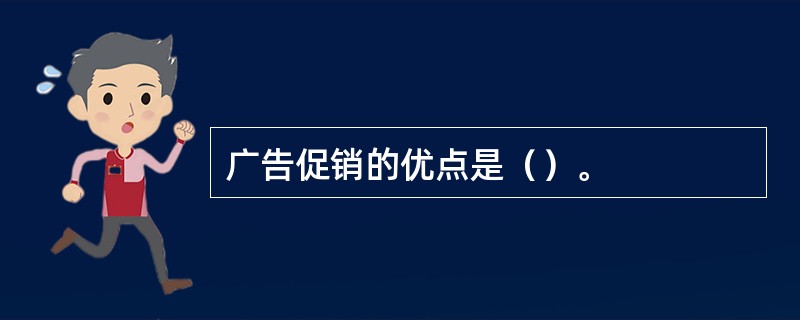 广告促销的优点是（）。